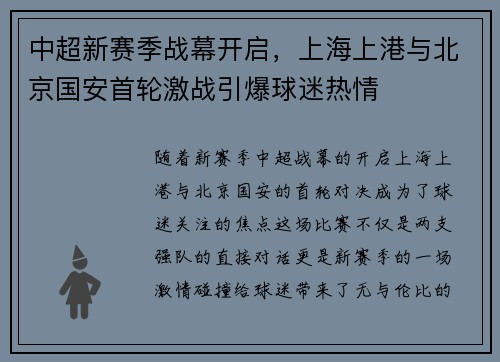 中超新赛季战幕开启，上海上港与北京国安首轮激战引爆球迷热情

随着新赛季中超战幕的开启上海上港与北京国安的首轮对决成为了球迷关注的焦点这场比赛不仅是两支强队的直接对话更是新赛季的一场激情碰撞给球迷带来了无与伦比的